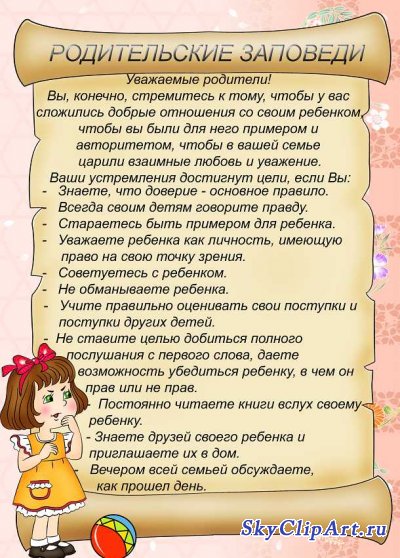 РОДИТЕЛЬСКИЕ ЗАПОВЕДИ

Уважаемые родители!
Вы, конечно, стремитесь к тому, чтобы у вас сложились добрые отношения со своим ребенком, чтобы вы были для него примером и авторитетом, чтобы в вашей семье царили взаимные любовь и уважение.
Ваши устремления достигнут цели, если Вы:
- Знаете, что доверие - основное правило.
- Всегда своим детям говорите правду.
- Стараетесь быть примером для ребенка.
- Уважаете ребенка как личность, имеющую право на свою точку зрения.
- Советуетесь с ребенком.
- Не обманываете ребенка.
- Учите правильно оценивать свои поступки и поступки других детей.
- Не ставите целью добиться полного послушания с первого слова, даете возможность убедиться ребенку, в чем он прав или не прав.
- Постоянно читаете книги вслух своему ребенку.
- Знаете друзей своего ребенка и приглашаете их в дом.
- Вечером всей семьей обсуждаете, как прошел день.

SkyClipArt.ru